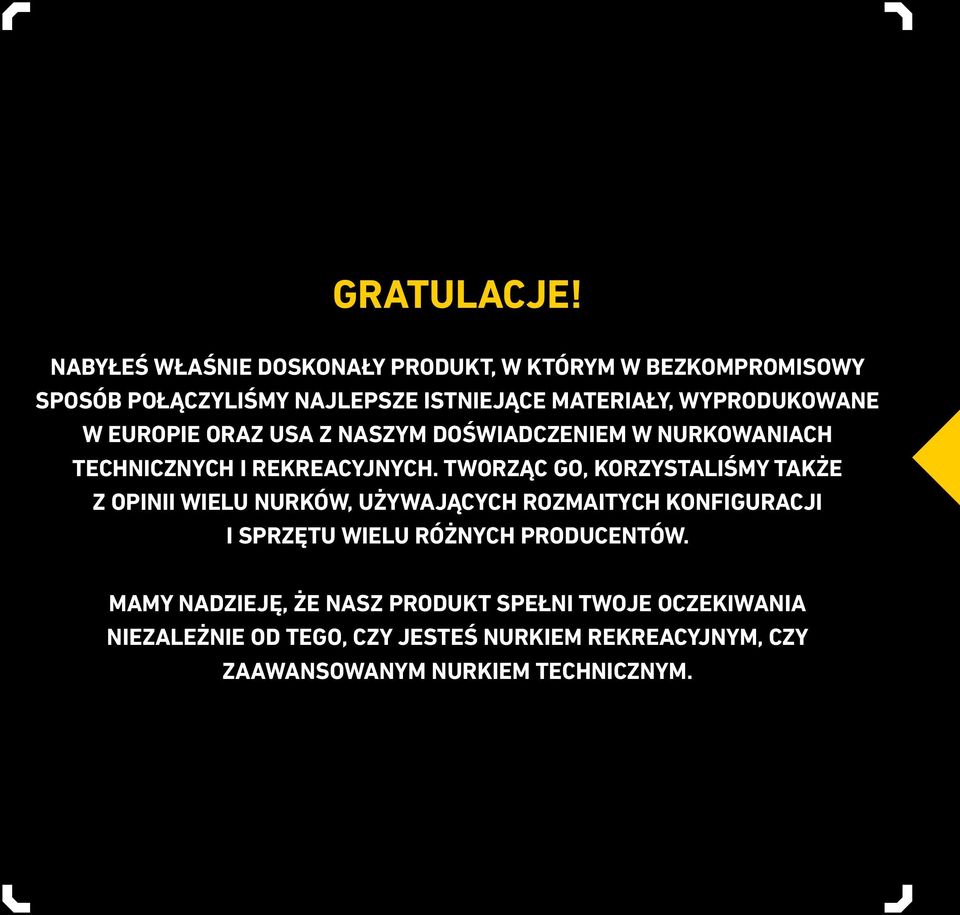 GRATULACJE!

NABYŁEŚ WŁAŚNIE DOSKONAŁY PRODUKT, W KTÓRYM W BEZKOMPROMISOWY SPOSÓB POŁĄCZYLIŚMY NAJLEPSZE ISTNIEJĄCE MATERIAŁY, WYPRODUKOWANE W EUROPIE ORAZ USA Z NASZYM DOŚWIADCZENIEM W NURKOWANIACH TECHNICZNYCH I REKREACYJNYCH. TWORZĄC GO, KORZYSTALIŚMY TAKŻE Z OPINII WIELU NURKÓW, UŻYWAJĄCYCH ROZMAITYCH KONFIGURACJI I SPRZĘTU WIELU RÓŻNYCH PRODUCENTÓW.

MAMY NADZIEJĘ, ŻE NASZ PRODUKT SPEŁNI TWOJE OCZEKIWANIA NIEZALEŻNIE OD TEGO, CZY JESTEŚ NURKIEM REKREACYJNYM, CZY ZAAWANSOWANYM NURKIEM TECHNICZNYM.